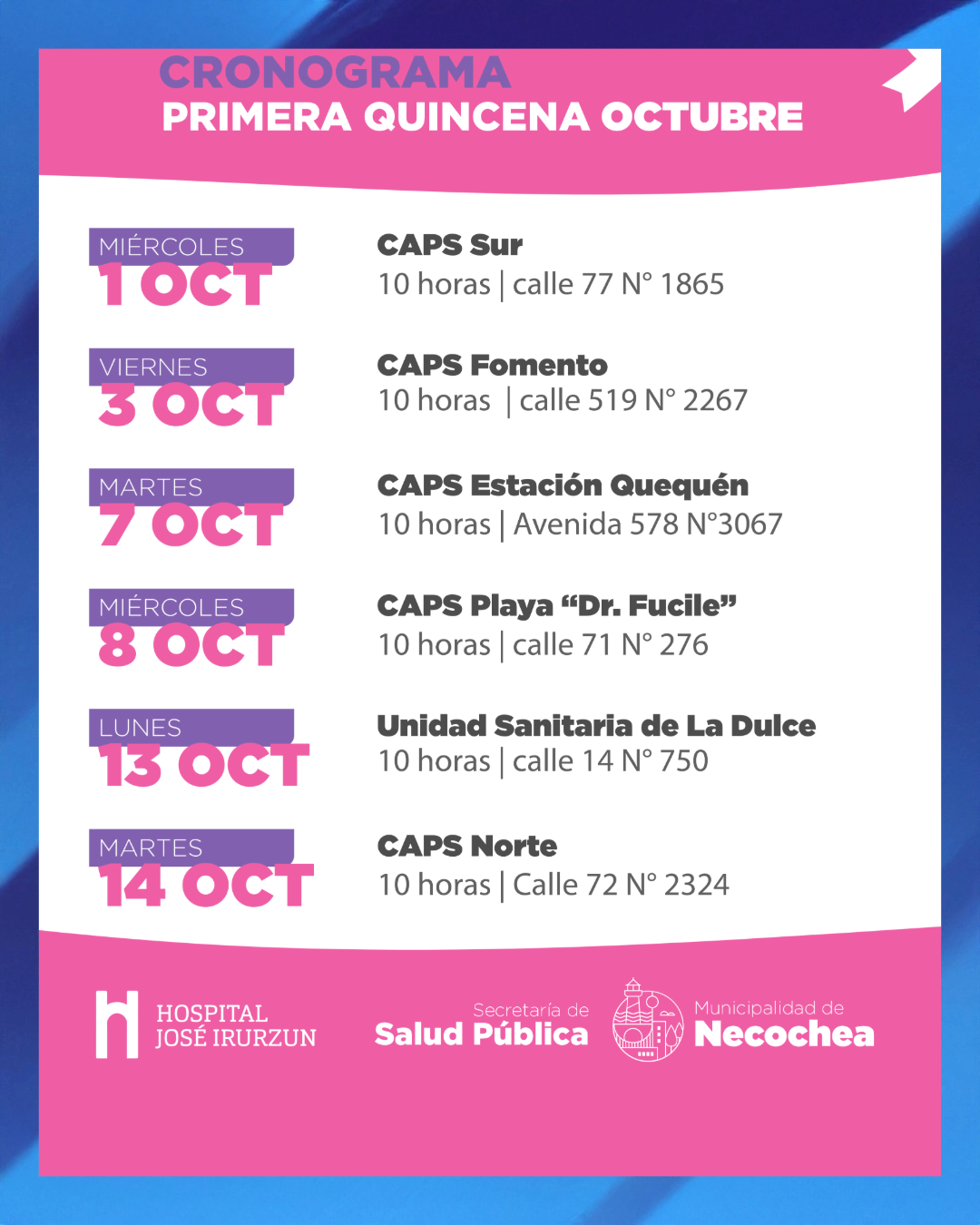 CRONOGRAMA
PRIMERA QUINCENA OCTUBRE

MIÉRCOLES
1 OCT

CAPS Sur
10 horas | calle 77 N° 1865

VIERNES
3 OCT

CAPS Fomento
10 horas | calle 519 N° 2267

MARTES
7 OCT

CAPS Estación Quequén
10 horas | Avenida 578 N°3067

MIÉRCOLES
8 OCT

CAPS Playa "Dr. Fucile"
10 horas | calle 71 N° 276

LUNES
13 OCT

Unidad Sanitaria de La Dulce
10 horas | calle 14 N° 750

MARTES
14 OCT

CAPS Norte
10 horas | Calle 72 N° 2324

HOSPITAL
JOSÉ IRURZUN

Secretaría de
Salud Pública

Municipalidad de
Necochea